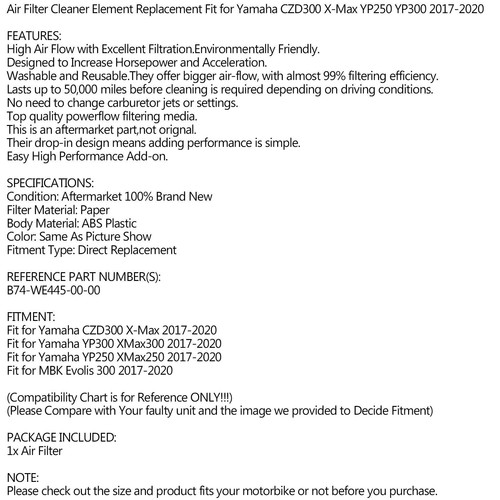 Air Filter Cleaner Element Replacement Fit for Yamaha CZD300 X-Max YP250 YP300 2017-2020

FEATURES:
High Air Flow with Excellent Filtration.Environmentally Friendly.
Designed to Increase Horsepower and Acceleration.
Washable and Reusable.They offer bigger air-flow, with almost 99% filtering efficiency.
Lasts up to 50,000 miles before cleaning is required depending on driving conditions.
No need to change carburetor jets or settings.
Top quality powerflow filtering media.
This is an aftermarket part,not orignal.
Their drop-in design means adding performance is simple.
Easy High Performance Add-on.

SPECIFICATIONS:
Condition: Aftermarket 100% Brand New
Filter Material: Paper
Body Material: ABS Plastic
Color: Same As Picture Show
Fitment Type: Direct Replacement

REFERENCE PART NUMBER(S):
B74-WE445-00-00

FITMENT:
Fit for Yamaha CZD300 X-Max 2017-2020
Fit for Yamaha YP300 XMax300 2017-2020
Fit for Yamaha YP250 XMax250 2017-2020
Fit for MBK Evolis 300 2017-2020

(Compatibility Chart is for Reference ONLY!!!)
(Please Compare with Your faulty unit and the image we provided to Decide Fitment)

PACKAGE INCLUDED:
1x Air Filter

NOTE:
Please check out the size and product fits your motorbike or not before you purchase.